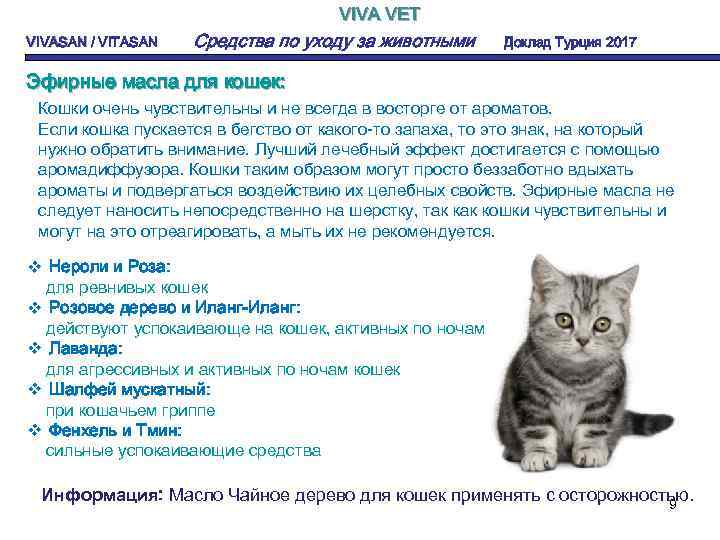 VIVA VET

VIVASAN / VITASAN Средства по уходу за животными Доклад Турция 2017

Эфирные масла для кошек:

Кошки очень чувствительны и не всегда в восторге от ароматов. Если кошка пускается в бегство от какого-то запаха, то это знак, на который нужно обратить внимание. Лучший лечебный эффект достигается с помощью аромадиффузора. Кошки таким образом могут просто беззаботно вдыхать ароматы и подвергаться воздействию их целебных свойств. Эфирные масла не следует наносить непосредственно на шерстку, так как кошки чувствительны и могут на это отреагировать, а мыть их не рекомендуется.

❖ Нероли и Роза:
для ревнивых кошек
❖ Розовое дерево и Иланг-Иланг:
действуют успокаивающе на кошек, активных по ночам
❖ Лаванда:
для агрессивных и активных по ночам кошек
❖ Шалфей мускатный:
при кошачьем гриппе
❖ Фенхель и Тмин:
сильные успокаивающие средства

Информация: Масло Чайное дерево для кошек применять с осторожностью.

9